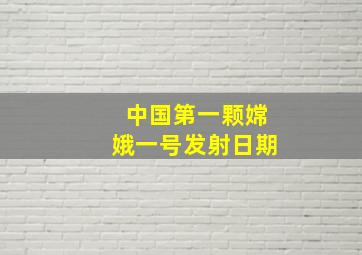 中国第一颗嫦娥一号发射日期